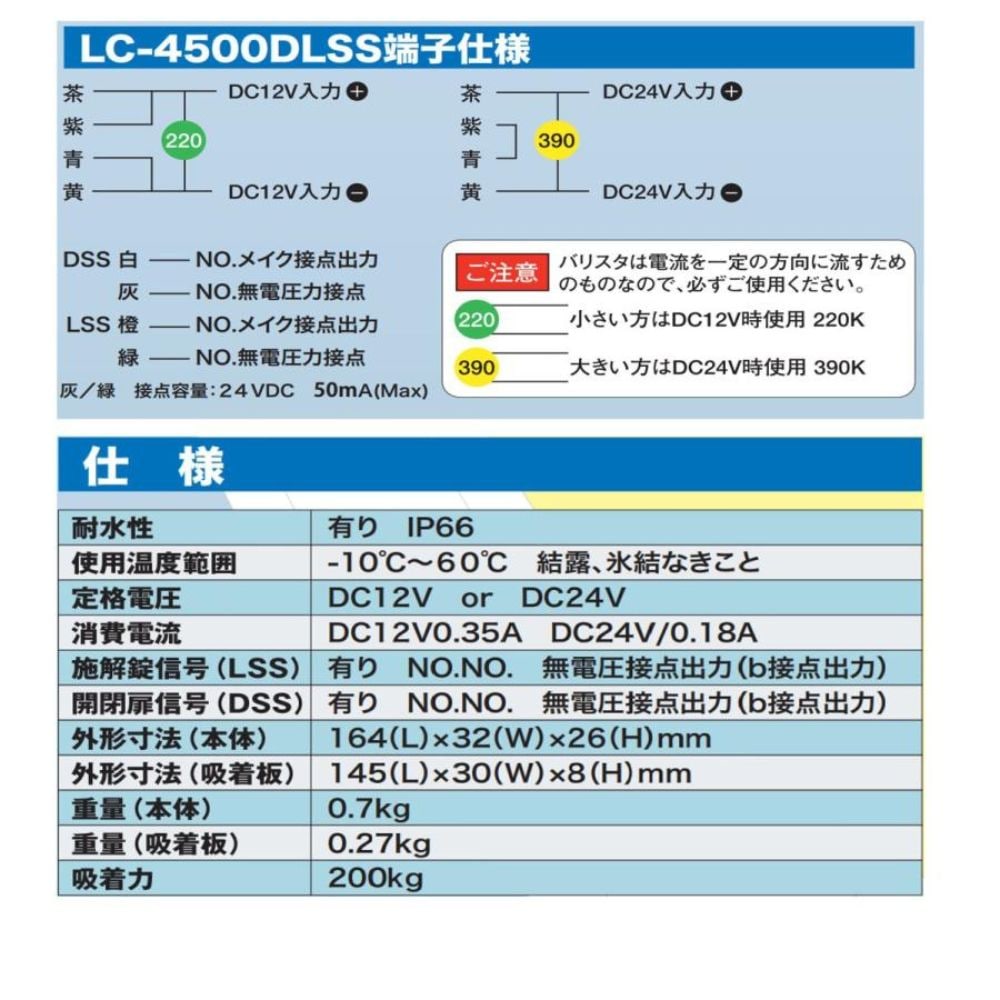 LC-4500DLSS端子仕様

茶
紫
青
黄
220
DC12V入力 +
DC12V入力 −

茶
紫
青
黄
390
DC24V入力 +
DC24V入力 −

DSS 白 —— NO.メイク接点出力
灰 —— NO.無電圧力接点
LSS 橙 —— NO.メイク接点出力
緑 —— NO.無電圧力接点
灰／緑 接点容量：24VDC 50mA(Max)

ご注意 バリスタは電流を一定の方向に流すためのものなので、必ずご使用ください。
220 小さい方はDC12V時使用 220K
390 大きい方はDC24V時使用 390K

仕 様

| 耐水性 | 有り IP66 |
|---|---|
| 使用温度範囲 | -10℃～60℃ 結露、氷結なきこと |
| 定格電圧 | DC12V or DC24V |
| 消費電流 | DC12V0.35A DC24V/0.18A |
| 施解錠信号（LSS） | 有り NO.NO. 無電圧接点出力（b接点出力） |
| 開閉扉信号（DSS） | 有り NO.NO. 無電圧接点出力（b接点出力） |
| 外形寸法（本体） | 164(L)×32(W)×26(H)mm |
| 外形寸法（吸着板） | 145(L)×30(W)×8(H)mm |
| 重量（本体） | 0.7kg |
| 重量（吸着板） | 0.27kg |
| 吸着力 | 200kg |